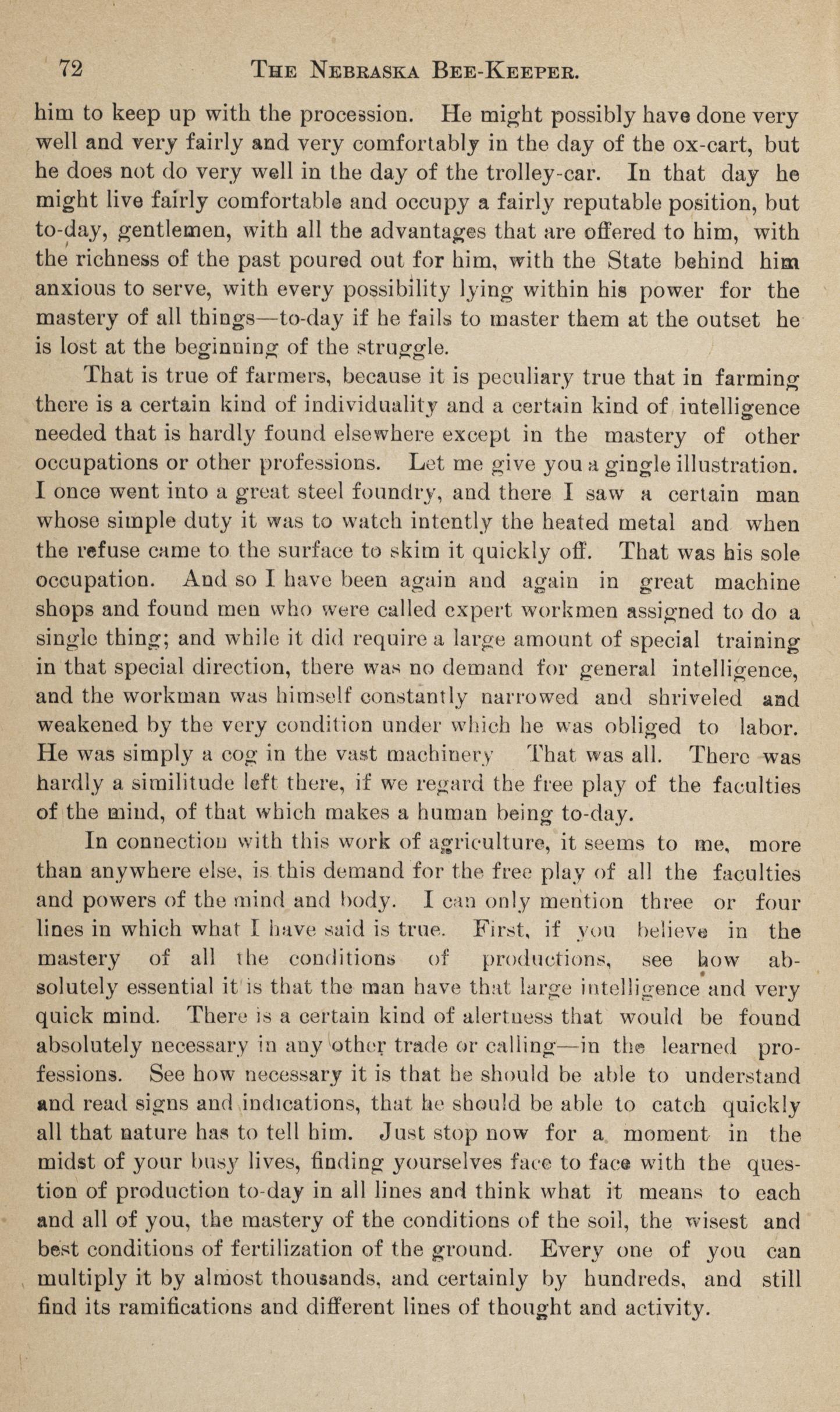 72 THE NEBRASKA BEE-KEEPER.

him to keep up with the procession. He might possibly have done very well and very fairly and very comfortably in the day of the ox-cart, but he does not do very well in the day of the trolley-car. In that day he might live fairly comfortable and occupy a fairly reputable position, but to-day, gentlemen, with all the advantages that are offered to him, with the richness of the past poured out for him, with the State behind him anxious to serve, with every possibility lying within his power for the mastery of all things—to-day if he fails to master them at the outset he is lost at the beginning of the struggle.

That is true of farmers, because it is peculiary true that in farming there is a certain kind of individuality and a certain kind of intelligence needed that is hardly found elsewhere except in the mastery of other occupations or other professions. Let me give you a gingle illustration. I once went into a great steel foundry, and there I saw a certain man whose simple duty it was to watch intently the heated metal and when the refuse came to the surface to skim it quickly off. That was his sole occupation. And so I have been again and again in great machine shops and found men who were called expert workmen assigned to do a single thing; and while it did require a large amount of special training in that special direction, there was no demand for general intelligence, and the workman was himself constantly narrowed and shriveled and weakened by the very condition under which he was obliged to labor. He was simply a cog in the vast machinery That was all. There was hardly a similitude left there, if we regard the free play of the faculties of the mind, of that which makes a human being to-day.

In connection with this work of agriculture, it seems to me, more than anywhere else, is this demand for the free play of all the faculties and powers of the mind and body. I can only mention three or four lines in which what I have said is true. First, if you believe in the mastery of all the conditions of productions, see how absolutely essential it is that the man have that large intelligence and very quick mind. There is a certain kind of alertness that would be found absolutely necessary in any other trade or calling—in the learned professions. See how necessary it is that he should be able to understand and read signs and indications, that he should be able to catch quickly all that nature has to tell him. Just stop now for a moment in the midst of your busy lives, finding yourselves face to face with the question of production to-day in all lines and think what it means to each and all of you, the mastery of the conditions of the soil, the wisest and best conditions of fertilization of the ground. Every one of you can multiply it by almost thousands, and certainly by hundreds, and still find its ramifications and different lines of thought and activity.